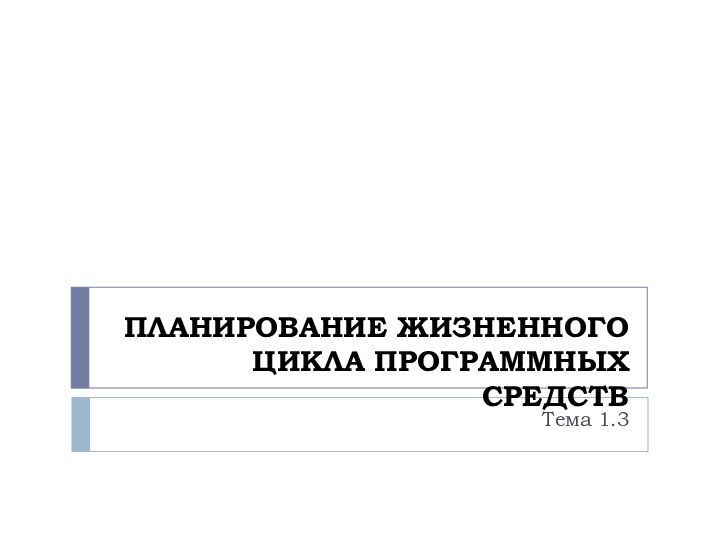 ПЛАНИРОВАНИЕ ЖИЗНЕННОГО ЦИКЛА ПРОГРАММНЫХ СРЕДСТВ

Тема 1.3